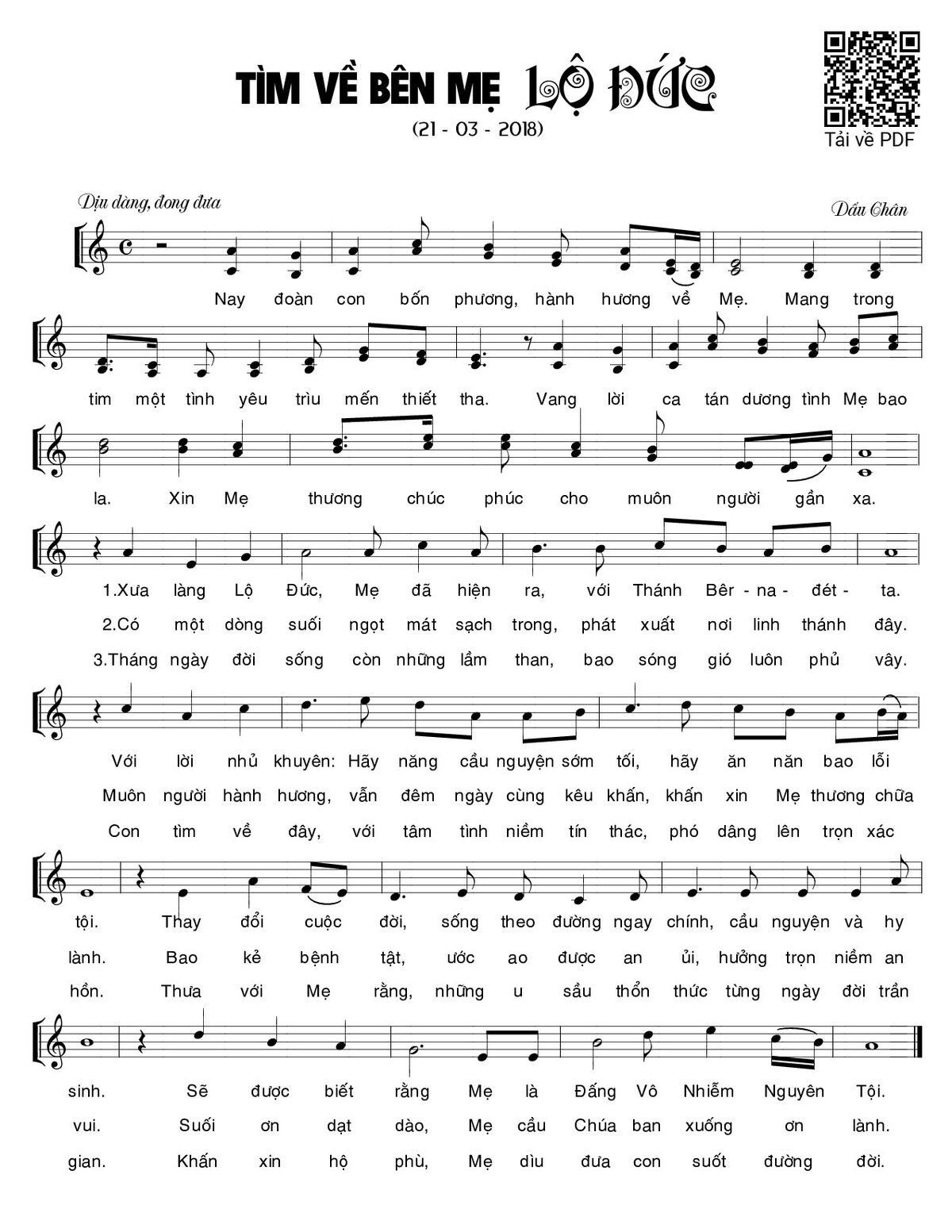 TÌM VỀ BÊN MẸ LỘ ĐỨC
(21 - 03 - 2018)

Tải về PDF

Dịu dàng, đong đưa

Dấu Chân

Nay đoàn con bốn phương, hành hương về Mẹ. Mang trong tim một tình yêu trìu mến thiết tha. Vang lời ca tán dương tình Mẹ bao la. Xin Mẹ thương chúc phúc cho muôn người gần xa.

1.Xưa làng Lộ Đức, Mẹ đã hiện ra, với Thánh Bê-na-đét-ta. Với lời nhủ khuyên: Hãy năng cầu nguyện sớm tối, hãy ăn năn bao lỗi tội. Thay đổi cuộc đời, sống theo đường ngay chính, cầu nguyện và hy sinh. Sẽ được biết rằng Mẹ là Đấng Vô Nhiễm Nguyên Tội.

2.Có một dòng suối ngọt mát sạch trong, phát xuất nơi linh thánh đây. Muôn người hành hương, vẫn đêm ngày cùng kêu khấn, khấn xin Mẹ thương chữa lành. Bao kẻ bệnh tật, ước ao được an ủi, hưởng trọn niềm an vui. Suối ơn dạt dào, Mẹ cầu Chúa ban xuống ơn lành.

3.Tháng ngày đời sống còn những lầm than, bao sóng gió luôn phủ vây. Con tìm về đây, với tâm tình niềm tín thác, phó dâng lên trọn xác hồn. Thưa với Mẹ rằng, những u sầu thổn thức từng ngày đời trần gian. Khấn xin hộ phù, Mẹ dìu đưa con suốt đường đời.